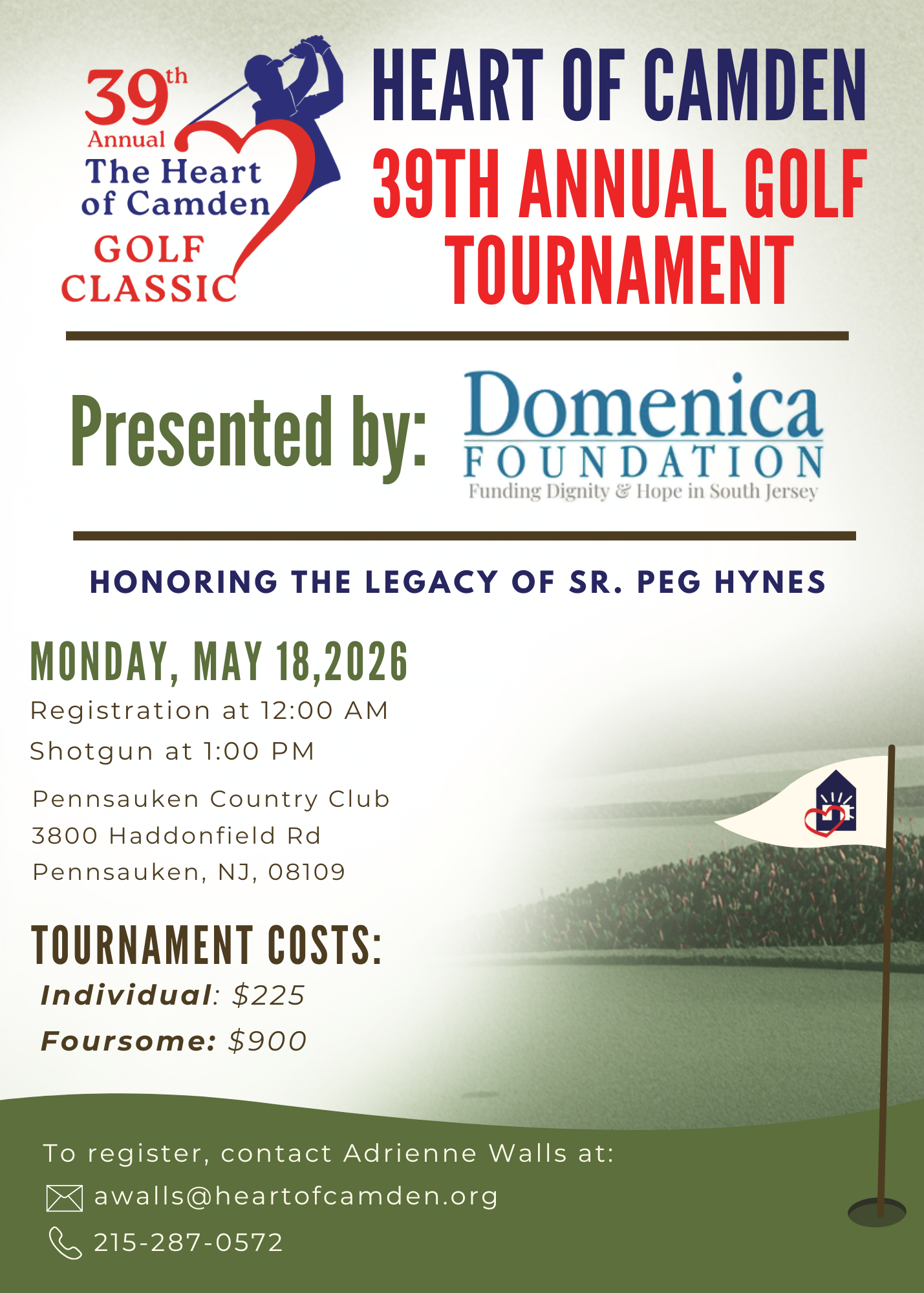 39th
Annual
The Heart
of Camden
GOLF
CLASSIC

HEART OF CAMDEN
39TH ANNUAL GOLF
TOURNAMENT

Presented by:

Domenica
FOUNDATION
Funding Dignity & Hope in South Jersey

HONORING THE LEGACY OF SR. PEG HYNES

MONDAY, MAY 18,2026
Registration at 12:00 AM
Shotgun at 1:00 PM

Pennsauken Country Club
3800 Haddonfield Rd
Pennsauken, NJ, 08109

TOURNAMENT COSTS:
Individual: $225
Foursome: $900

To register, contact Adrienne Walls at:
awalls@heartofcamden.org
215-287-0572